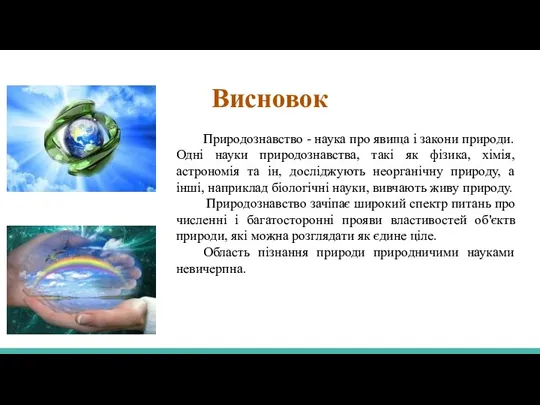 Висновок

Природознавство - наука про явища і закони природи. Одні науки природознавства, такі як фізика, хімія, астрономія та ін, досліджують неорганічну природу, а інші, наприклад біологічні науки, вивчають живу природу.

Природознавство зачіпає широкий спектр питань про численні і багатосторонні прояви властивостей об'єктв природи, які можна розглядати як єдине ціле.

Область пізнання природи природничими науками невичерпна.